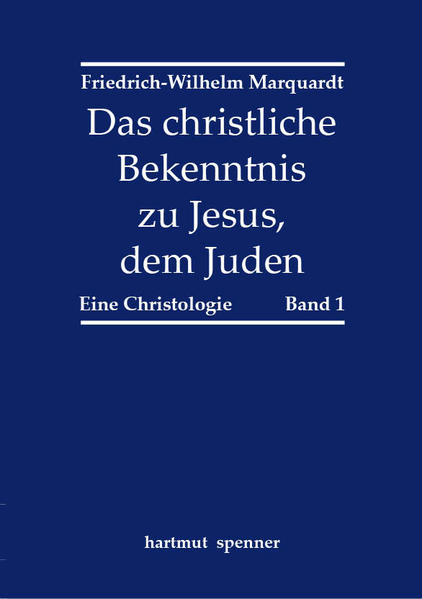 Friedrich-Wilhelm Marquardt

Das christliche Bekenntnis zu Jesus, dem Juden

Eine Christologie Band 1

hartmut spenner